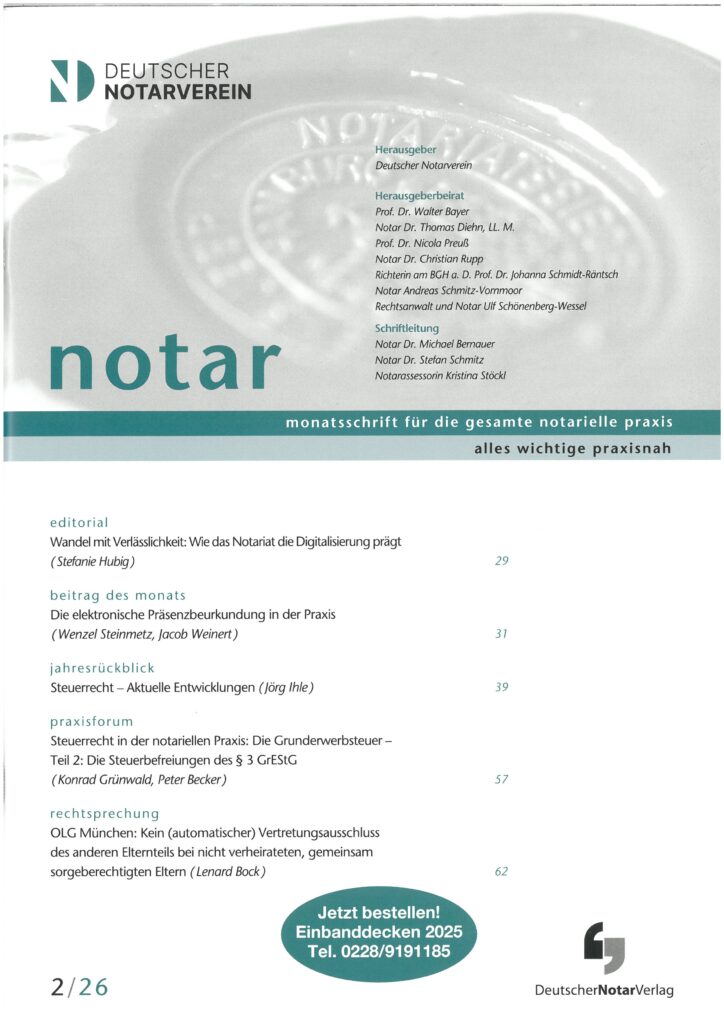 DEUTSCHER
NOTARVEREIN

Herausgeber
Deutscher Notarverein

Herausgeberbeirat
Prof. Dr. Walter Bayer
Notar Dr. Thomas Diehn, LL. M.
Prof. Dr. Nicola Preuß
Notar Dr. Christian Rupp
Richterin am BGH a. D. Prof. Dr. Johanna Schmidt-Räntsch
Notar Andreas Schmitz-Vornmoor
Rechtsanwalt und Notar Ulf Schönenberg-Wessel

Schriftleitung
Notar Dr. Michael Bernauer
Notar Dr. Stefan Schmitz
Notarassessorin Kristina Stöckl

notar

monatsschrift für die gesamte notarielle praxis

alles wichtige praxisnah

editorial
Wandel mit Verlässlichkeit: Wie das Notariat die Digitalisierung prägt
(Stefanie Hubig) 29

beitrag des monats
Die elektronische Präsenzbeurkundung in der Praxis
(Wenzel Steinmetz, Jacob Weinert) 31

jahresrückblick
Steuerrecht – Aktuelle Entwicklungen (Jörg Ihle) 39

praxisforum
Steuerrecht in der notariellen Praxis: Die Grunderwerbsteuer – Teil 2: Die Steuerbefreiungen des § 3 GrEStG
(Konrad Grünwald, Peter Becker) 57

rechtsprechung
OLG München: Kein (automatischer) Vertretungsausschluss des anderen Elternteils bei nicht verheirateten, gemeinsam sorgeberechtigten Eltern (Lenard Bock) 62

Jetzt bestellen!
Einbanddecken 2025
Tel. 0228/9191185

2/26

DeutscherNotarVerlag